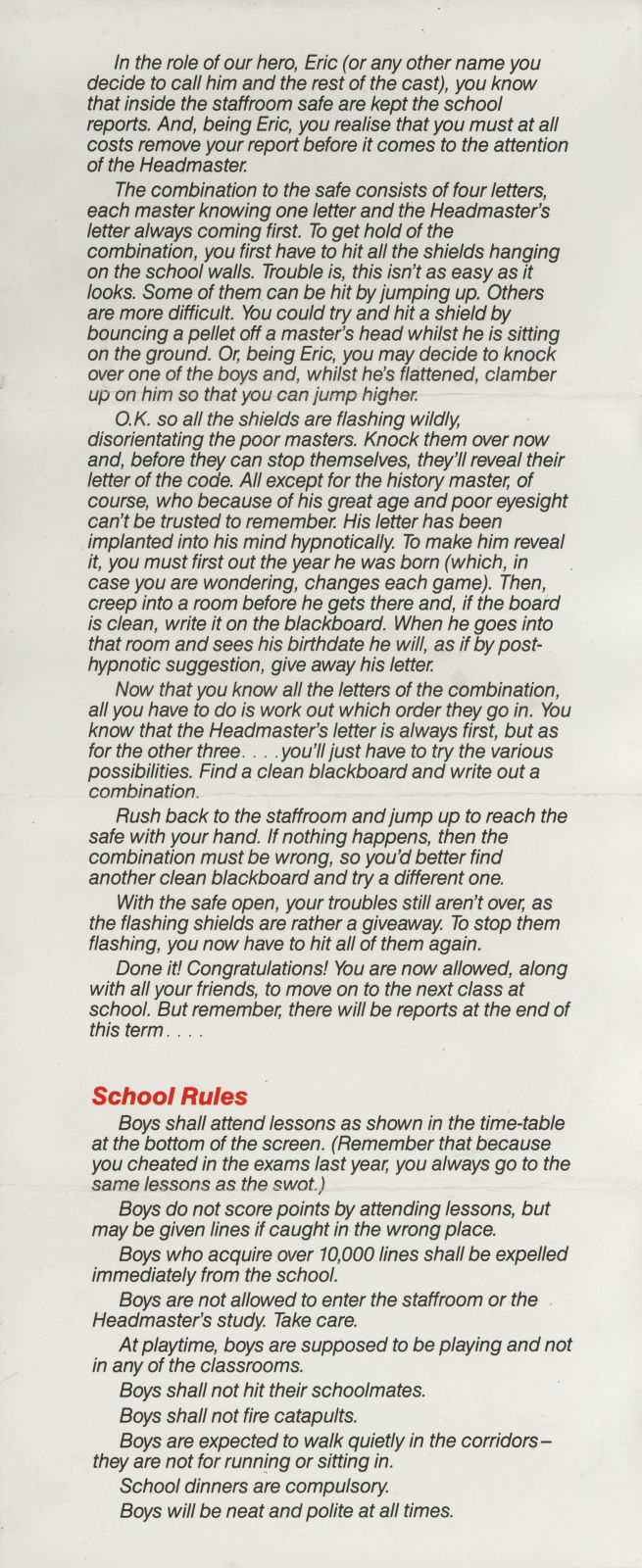 In the role of our hero, Eric (or any other name you decide to call him and the rest of the cast), you know that inside the staffroom safe are kept the school reports. And, being Eric, you realise that you must at all costs remove your report before it comes to the attention of the Headmaster.

The combination to the safe consists of four letters, each master knowing one letter and the Headmaster's letter always coming first. To get hold of the combination, you first have to hit all the shields hanging on the school walls. Trouble is, this isn't as easy as it looks. Some of them can be hit by jumping up. Others are more difficult. You could try and hit a shield by bouncing a pellet off a master's head whilst he is sitting on the ground. Or, being Eric, you may decide to knock over one of the boys and, whilst he's flattened, clamber up on him so that you can jump higher.

O.K. so all the shields are flashing wildly, disorientating the poor masters. Knock them over now and, before they can stop themselves, they'll reveal their letter of the code. All except for the history master, of course, who because of his great age and poor eyesight can't be trusted to remember. His letter has been implanted into his mind hypnotically. To make him reveal it, you must first out the year he was born (which, in case you are wondering, changes each game). Then, creep into a room before he gets there and, if the board is clean, write it on the blackboard. When he goes into that room and sees his birthdate he will, as if by post-hypnotic suggestion, give away his letter.

Now that you know all the letters of the combination, all you have to do is work out which order they go in. You know that the Headmaster's letter is always first, but as for the other three. . . . you'll just have to try the various possibilities. Find a clean blackboard and write out a combination.

Rush back to the staffroom and jump up to reach the safe with your hand. If nothing happens, then the combination must be wrong, so you'd better find another clean blackboard and try a different one.

With the safe open, your troubles still aren't over, as the flashing shields are rather a giveaway. To stop them flashing, you now have to hit all of them again.

Done it! Congratulations! You are now allowed, along with all your friends, to move on to the next class at school. But remember, there will be reports at the end of this term. . . .

School Rules

Boys shall attend lessons as shown in the time-table at the bottom of the screen. (Remember that because you cheated in the exams last year, you always go to the same lessons as the swot.)

Boys do not score points by attending lessons, but may be given lines if caught in the wrong place.

Boys who acquire over 10,000 lines shall be expelled immediately from the school.

Boys are not allowed to enter the staffroom or the Headmaster's study. Take care.

At playtime, boys are supposed to be playing and not in any of the classrooms.

Boys shall not hit their schoolmates.

Boys shall not fire catapults.

Boys are expected to walk quietly in the corridors – they are not for running or sitting in.

School dinners are compulsory.

Boys will be neat and polite at all times.